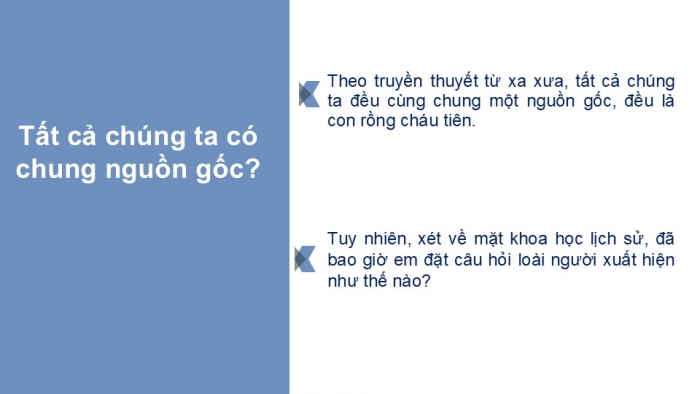 Tất cả chúng ta có chung nguồn gốc?

Theo truyền thuyết từ xa xưa, tất cả chúng ta đều cùng chung một nguồn gốc, đều là con rồng cháu tiên.

Tuy nhiên, xét về mặt khoa học lịch sử, đã bao giờ em đặt câu hỏi loài người xuất hiện như thế nào?